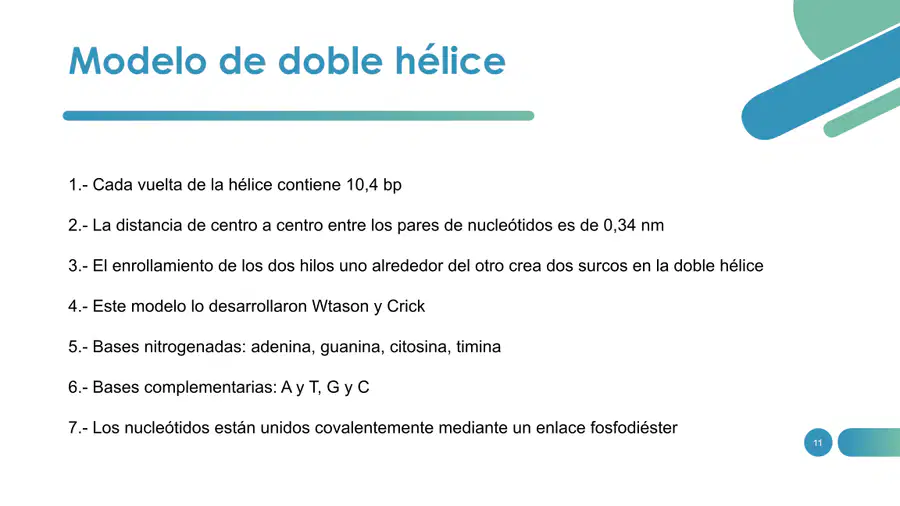 Modelo de doble hélice

1.- Cada vuelta de la hélice contiene 10,4 bp

2.- La distancia de centro a centro entre los pares de nucleótidos es de 0,34 nm

3.- El enrollamiento de los dos hilos uno alrededor del otro crea dos surcos en la doble hélice

4.- Este modelo lo desarrollaron Wtason y Crick

5.- Bases nitrogenadas: adenina, guanina, citosina, timina

6.- Bases complementarias: A y T, G y C

7.- Los nucleótidos están unidos covalentemente mediante un enlace fosfodiéster

11